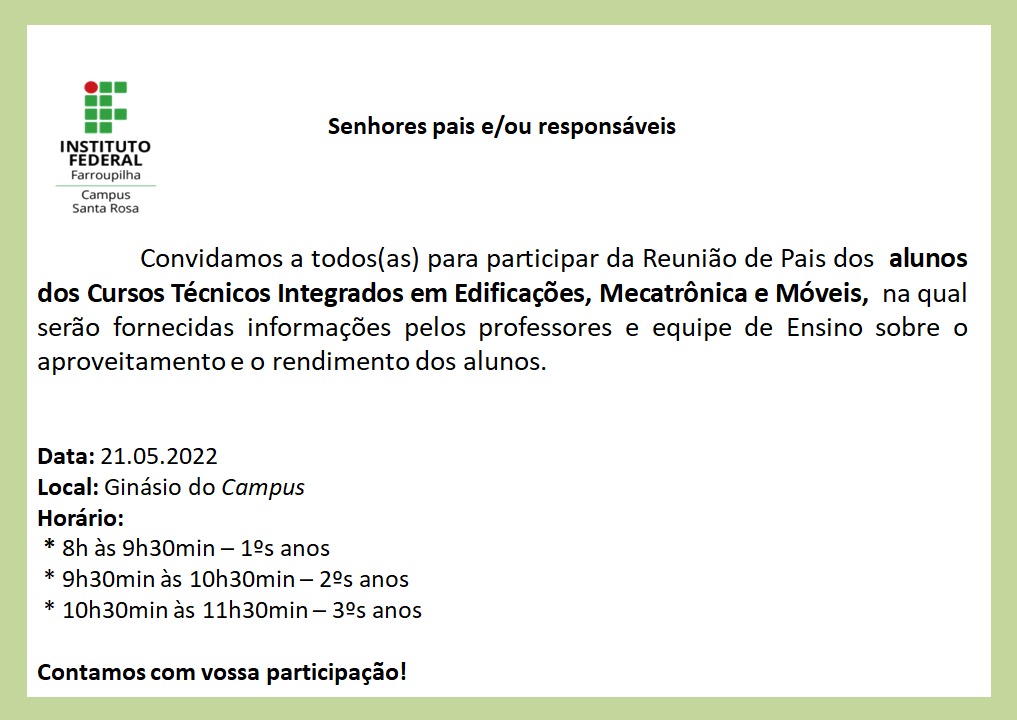 INSTITUTO
FEDERAL
Farroupilha
Campus
Santa Rosa

Senhores pais e/ou responsáveis

Convidamos a todos(as) para participar da Reunião de Pais dos alunos dos Cursos Técnicos Integrados em Edificações, Mecatrônica e Móveis, na qual serão fornecidas informações pelos professores e equipe de Ensino sobre o aproveitamento e o rendimento dos alunos.

Data: 21.05.2022
Local: Ginásio do Campus
Horário:
* 8h às 9h30min – 1ºs anos
* 9h30min às 10h30min – 2ºs anos
* 10h30min às 11h30min – 3ºs anos

Contamos com vossa participação!